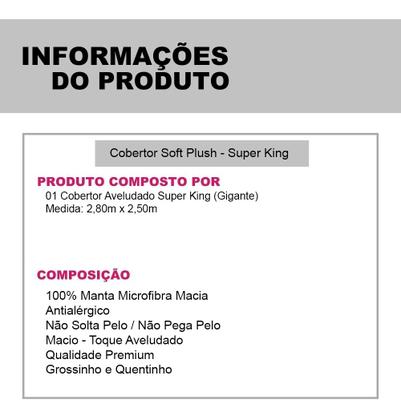 INFORMAÇÕES
DO PRODUTO

Cobertor Soft Plush - Super King

PRODUTO COMPOSTO POR
01 Cobertor Aveludado Super King (Gigante)
Medida: 2,80m x 2,50m

COMPOSIÇÃO
100% Manta Microfibra Macia
Antialérgico
Não Solta Pelo / Não Pega Pelo
Macio - Toque Aveludado
Qualidade Premium
Grossinho e Quentinho